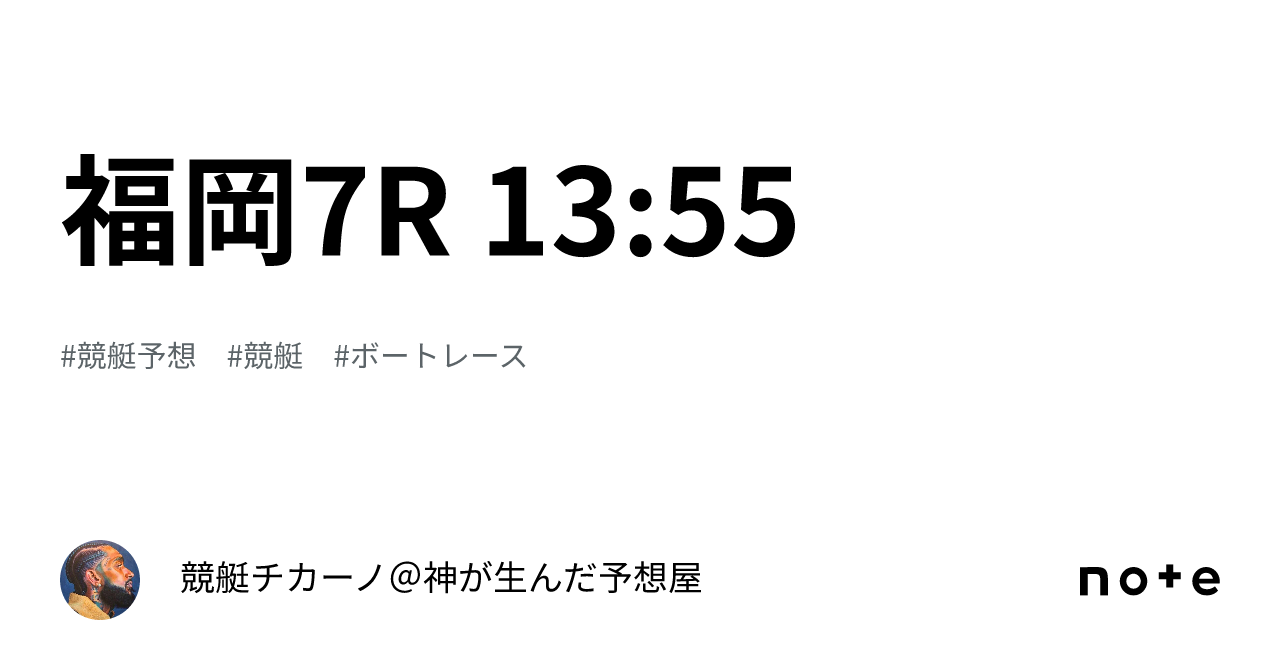 福岡7R 13:55

#競艇予想　#競艇　#ボートレース

競艇チカーノ＠神が生んだ予想屋

note